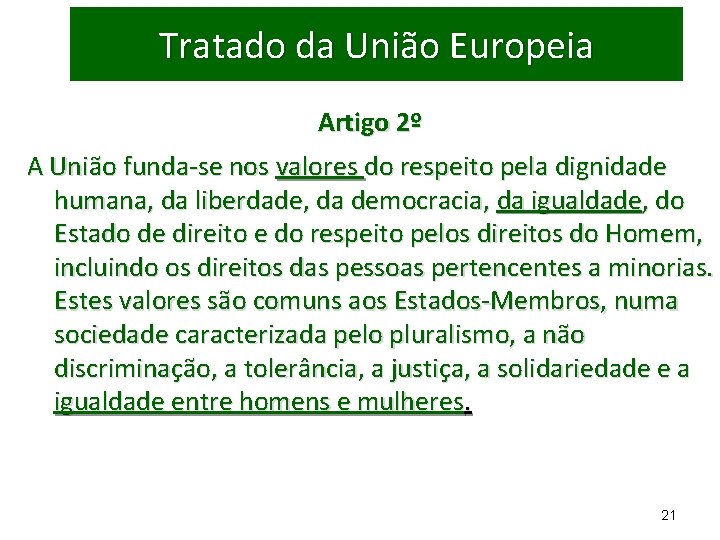 Tratado da União Europeia

Artigo 2º

A União funda-se nos valores do respeito pela dignidade humana, da liberdade, da democracia, da igualdade, do Estado de direito e do respeito pelos direitos do Homem, incluindo os direitos das pessoas pertencentes a minorias. Estes valores são comuns aos Estados-Membros, numa sociedade caracterizada pelo pluralismo, a não discriminação, a tolerância, a justiça, a solidariedade e a igualdade entre homens e mulheres.

21